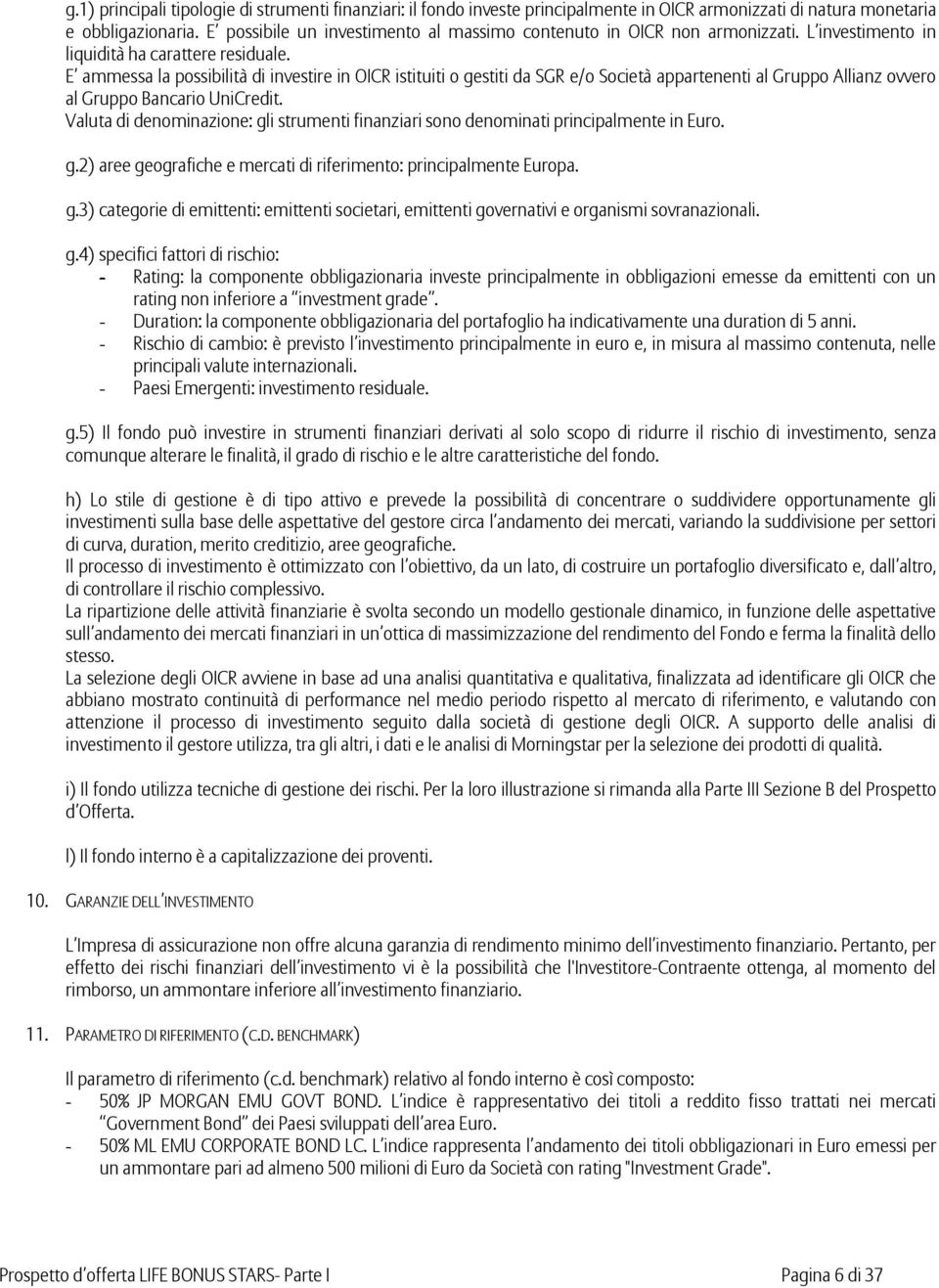 g.1) principali tipologie di strumenti finanziari: il fondo investe principalmente in OICR armonizzati di natura monetaria e obbligazionaria. E' possibile un investimento al massimo contenuto in OICR non armonizzati. L'investimento in liquidità ha carattere residuale.
E' ammessa la possibilità di investire in OICR istituiti o gestiti da SGR e/o Società appartenenti al Gruppo Allianz ovvero al Gruppo Bancario UniCredit.
Valuta di denominazione: gli strumenti finanziari sono denominati principalmente in Euro.

g.2) aree geografiche e mercati di riferimento: principalmente Europa.

g.3) categorie di emittenti: emittenti societari, emittenti governativi e organismi sovranazionali.

g.4) specifici fattori di rischio:
- Rating: la componente obbligazionaria investe principalmente in obbligazioni emesse da emittenti con un rating non inferiore a "investment grade".
- Duration: la componente obbligazionaria del portafoglio ha indicativamente una duration di 5 anni.
- Rischio di cambio: è previsto l'investimento principalmente in euro e, in misura al massimo contenuta, nelle principali valute internazionali.
- Paesi Emergenti: investimento residuale.

g.5) Il fondo può investire in strumenti finanziari derivati al solo scopo di ridurre il rischio di investimento, senza comunque alterare le finalità, il grado di rischio e le altre caratteristiche del fondo.

h) Lo stile di gestione è di tipo attivo e prevede la possibilità di concentrare o suddividere opportunamente gli investimenti sulla base delle aspettative del gestore circa l'andamento dei mercati, variando la suddivisione per settori di curva, duration, merito creditizio, aree geografiche.
Il processo di investimento è ottimizzato con l'obiettivo, da un lato, di costruire un portafoglio diversificato e, dall'altro, di controllare il rischio complessivo.
La ripartizione delle attività finanziarie è svolta secondo un modello gestionale dinamico, in funzione delle aspettative sull'andamento dei mercati finanziari in un'ottica di massimizzazione del rendimento del Fondo e ferma la finalità dello stesso.
La selezione degli OICR avviene in base ad una analisi quantitativa e qualitativa, finalizzata ad identificare gli OICR che abbiano mostrato continuità di performance nel medio periodo rispetto al mercato di riferimento, e valutando con attenzione il processo di investimento seguito dalla società di gestione degli OICR. A supporto delle analisi di investimento il gestore utilizza, tra gli altri, i dati e le analisi di Morningstar per la selezione dei prodotti di qualità.

i) Il fondo utilizza tecniche di gestione dei rischi. Per la loro illustrazione si rimanda alla Parte III Sezione B del Prospetto d'Offerta.

l) Il fondo interno è a capitalizzazione dei proventi.

10. GARANZIE DELL'INVESTIMENTO

L'Impresa di assicurazione non offre alcuna garanzia di rendimento minimo dell'investimento finanziario. Pertanto, per effetto dei rischi finanziari dell'investimento vi è la possibilità che l'Investitore-Contraente ottenga, al momento del rimborso, un ammontare inferiore all'investimento finanziario.

11. PARAMETRO DI RIFERIMENTO (C.D. BENCHMARK)

Il parametro di riferimento (c.d. benchmark) relativo al fondo interno è così composto:
- 50% JP MORGAN EMU GOVT BOND. L'indice è rappresentativo dei titoli a reddito fisso trattati nei mercati "Government Bond" dei Paesi sviluppati dell'area Euro.
- 50% ML EMU CORPORATE BOND LC. L'indice rappresenta l'andamento dei titoli obbligazionari in Euro emessi per un ammontare pari ad almeno 500 milioni di Euro da Società con rating "Investment Grade".

Prospetto d'offerta LIFE BONUS STARS- Parte I Pagina 6 di 37